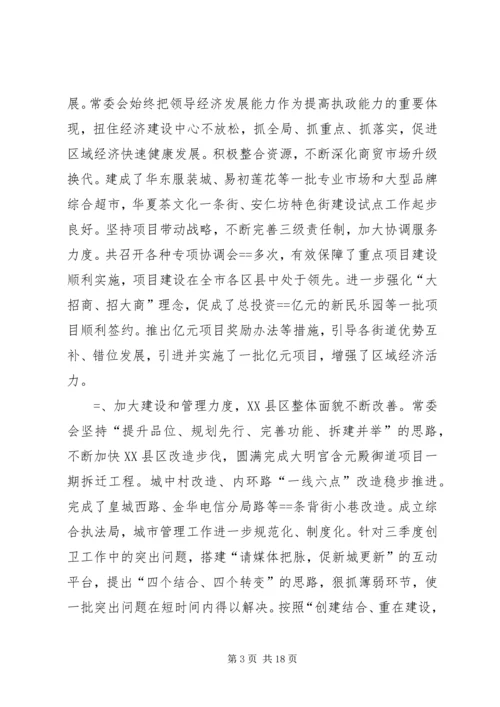 展。常委会始终把领导经济发展能力作为提高执政能力的重要体现，扭住经济建设中心不放松，抓全局、抓重点、抓落实，促进区域经济快速健康发展。积极整合资源，不断深化商贸市场升级换代。建成了华东服装城、易初莲花等一批专业市场和大型品牌综合超市，华夏茶文化一条街、安仁坊特色街建设试点工作起步良好。坚持项目带动战略，不断完善三级责任制，加大协调服务力度。共召开各种专项协调会==多次，有效保障了重点项目建设顺利实施，项目建设在全市各区县中处于领先。进一步强化“大招商、招大商”理念，促成了总投资==亿元的新民乐园等一批项目顺利签约。推出亿元项目奖励办法等措施，引导各街道优势互补、错位发展，引进并实施了一批亿元项目，增强了区域经济活力。

=、加大建设和管理力度，XX县区整体面貌不断改善。常委会坚持“提升品位、规划先行、完善功能、拆建并举”的思路，不断加快XX县区改造步伐，圆满完成大明宫含元殿御道项目一期拆迁工程。城中村改造、内环路“一线六点”改造稳步推进。完成了皇城西路、金华电信分局路等==条背街小巷改造。成立综合执法局，城市管理工作进一步规范化、制度化。针对三季度创卫工作中的突出问题，搭建“请媒体把脉，促新城更新”的互动平台，提出“四个结合、四个转变”的思路，狠抓薄弱环节，使一批突出问题在短时间内得以解决。按照“创建结合、重在建设，

第3页 共18页